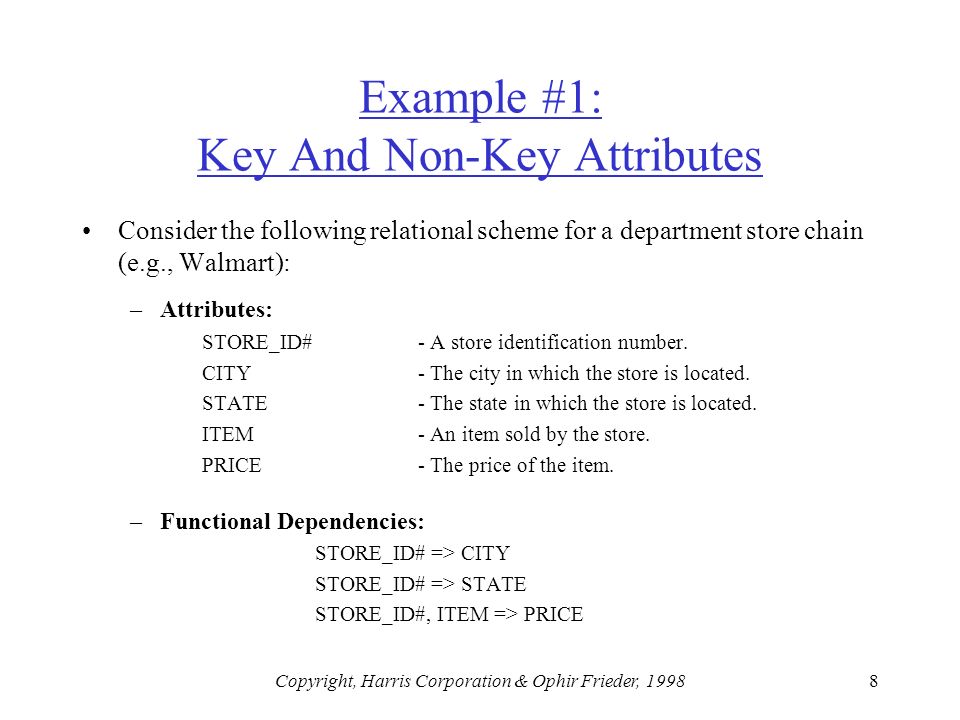 Example #1:
Key And Non-Key Attributes

• Consider the following relational scheme for a department store chain (e.g., Walmart):

– Attributes:

STORE_ID# - A store identification number.
CITY - The city in which the store is located.
STATE - The state in which the store is located.
ITEM - An item sold by the store.
PRICE - The price of the item.

– Functional Dependencies:

STORE_ID# => CITY
STORE_ID# => STATE
STORE_ID#, ITEM => PRICE

Copyright, Harris Corporation & Ophir Frieder, 1998

8